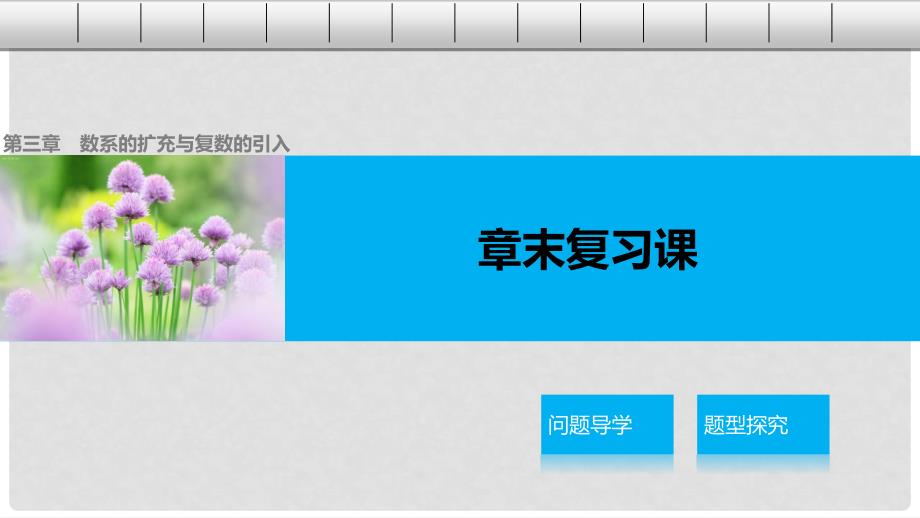 第三章　数系的扩充与复数的引入

章末复习课

问题导学

题型探究